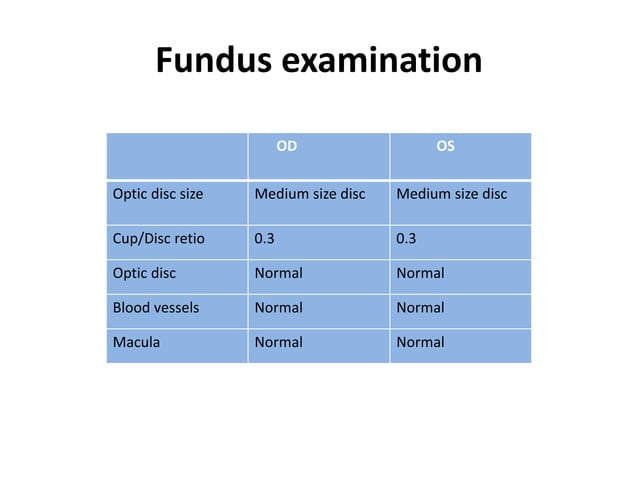 Fundus examination

| | OD | OS |
|---|---|---|
| Optic disc size | Medium size disc | Medium size disc |
| Cup/Disc retio | 0.3 | 0.3 |
| Optic disc | Normal | Normal |
| Blood vessels | Normal | Normal |
| Macula | Normal | Normal |